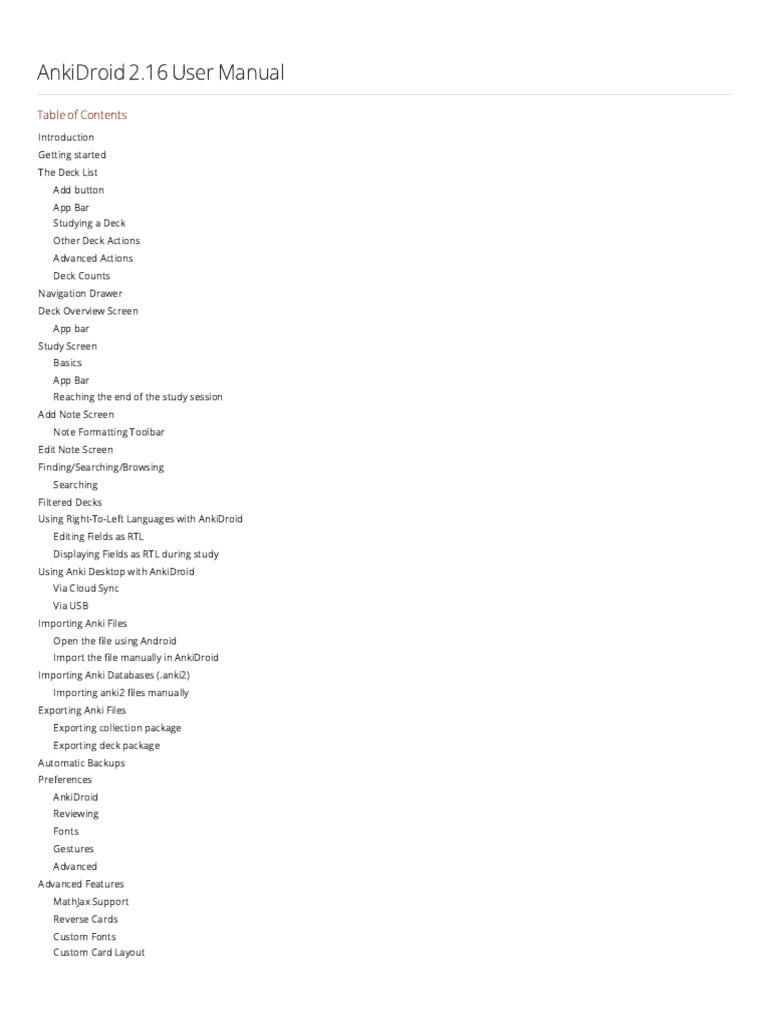 AnkiDroid 2.16 User Manual

Table of Contents

Introduction
Getting started
The Deck List
Add button
App Bar
Studying a Deck
Other Deck Actions
Advanced Actions
Deck Counts
Navigation Drawer
Deck Overview Screen
App bar
Study Screen
Basics
App Bar
Reaching the end of the study session
Add Note Screen
Note Formatting Toolbar
Edit Note Screen
Finding/Searching/Browsing
Searching
Filtered Decks
Using Right-To-Left Languages with AnkiDroid
Editing Fields as RTL
Displaying Fields as RTL during study
Using Anki Desktop with AnkiDroid
Via Cloud Sync
Via USB
Importing Anki Files
Open the file using Android
Import the file manually in AnkiDroid
Importing Anki Databases (.anki2)
Importing anki2 files manually
Exporting Anki Files
Exporting collection package
Exporting deck package
Automatic Backups
Preferences
AnkiDroid
Reviewing
Fonts
Gestures
Advanced
Advanced Features
MathJax Support
Reverse Cards
Custom Fonts
Custom Card Layout